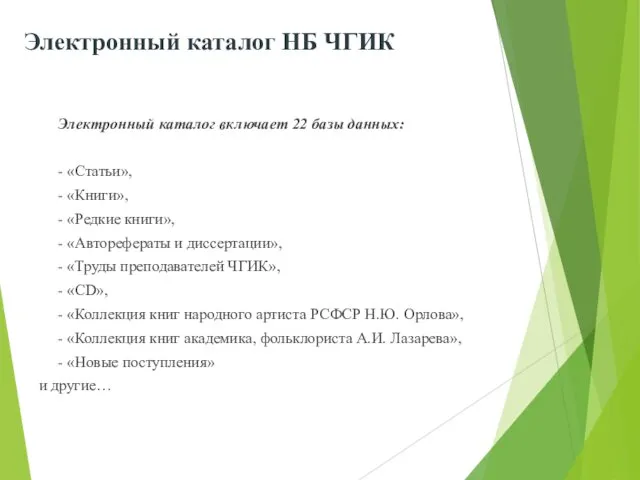 Электронный каталог НБ ЧГИК

Электронный каталог включает 22 базы данных:

- «Статьи»,
- «Книги»,
- «Редкие книги»,
- «Авторефераты и диссертации»,
- «Труды преподавателей ЧГИК»,
- «CD»,
- «Коллекция книг народного артиста РСФСР Н.Ю. Орлова»,
- «Коллекция книг академика, фольклориста А.И. Лазарева»,
- «Новые поступления»
и другие…